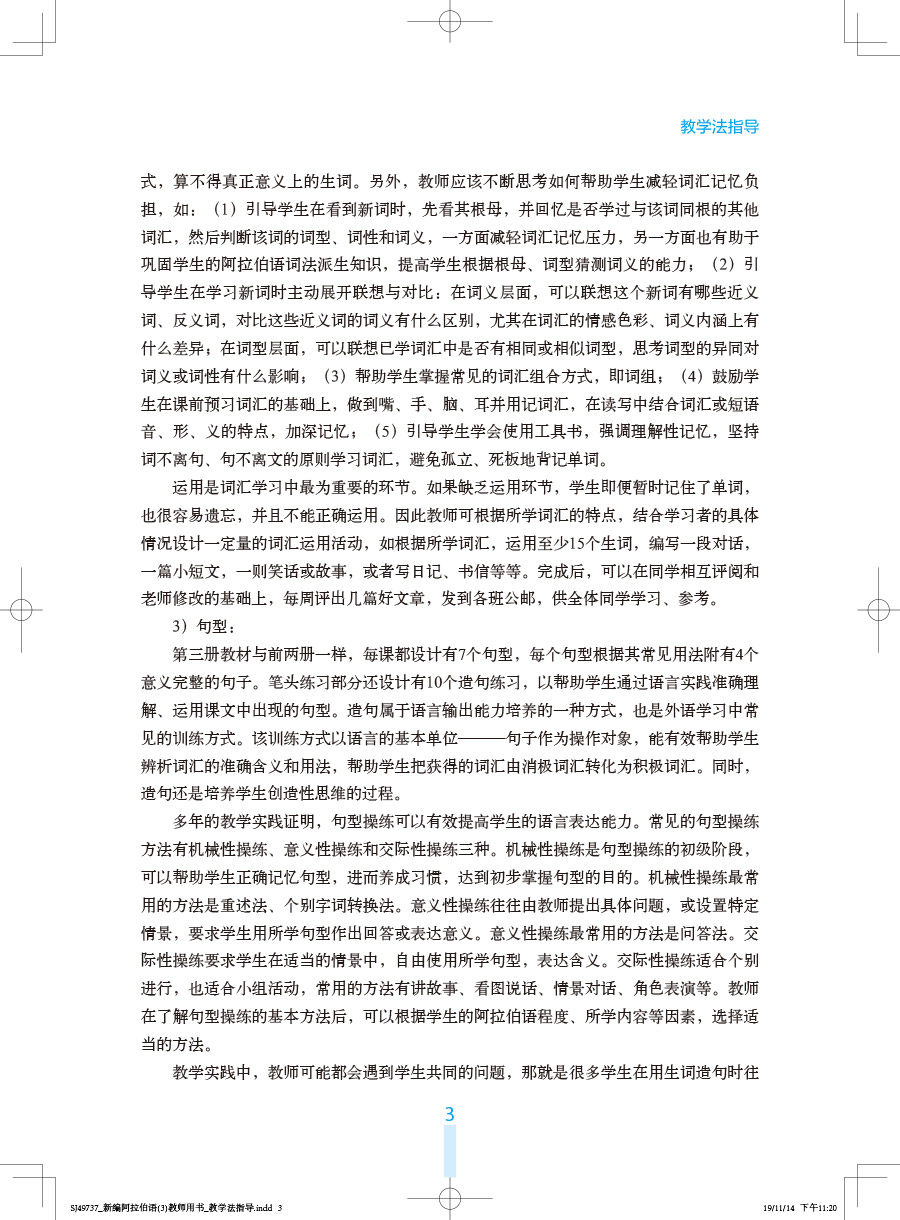 教学法指导

式，算不得真正意义上的生词。另外，教师应该不断思考如何帮助学生减轻词汇记忆负担，如：（1）引导学生在看到新词时，先看其根母，并回忆是否学过与该词同根的其他词汇，然后判断该词的词型、词性和词义，一方面减轻词汇记忆压力，另一方面也有助于巩固学生的阿拉伯语词法派生知识，提高学生根据根母、词型猜测词义的能力；（2）引导学生在学习新词时主动展开联想与对比：在词义层面，可以联想这个新词有哪些近义词、反义词，对比这些近义词的词义有什么区别，尤其在词汇的情感色彩、词义内涵上有什么差异；在词型层面，可以联想已学词汇中是否有相同或相似词型，思考词型的异同对词义或词性有什么影响；（3）帮助学生掌握常见的词汇组合方式，即词组；（4）鼓励学生在课前预习词汇的基础上，做到嘴、手、脑、耳并用记词汇，在读写中结合词汇或短语音、形、义的特点，加深记忆；（5）引导学生学会使用工具书，强调理解性记忆，坚持词不离句、句不离文的原则学习词汇，避免孤立、死板地背记单词。

运用是词汇学习中最为重要的环节。如果缺乏运用环节，学生即便暂时记住了单词，也很容易遗忘，并且不能正确运用。因此教师可根据所学词汇的特点，结合学习者的具体情况设计一定量的词汇运用活动，如根据所学词汇，运用至少15个生词，编写一段对话，一篇小短文，一则笑话或故事，或者写日记、书信等等。完成后，可以在同学相互评阅和老师修改的基础上，每周评出几篇好文章，发到各班公邮，供全体同学学习、参考。

3）句型：

第三册教材与前两册一样，每课都设计有7个句型，每个句型根据其常见用法附有4个意义完整的句子。笔头练习部分还设计有10个造句练习，以帮助学生通过语言实践准确理解、运用课文中出现的句型。造句属于语言输出能力培养的一种方式，也是外语学习中常见的训练方式。该训练方式以语言的基本单位———句子作为操作对象，能有效帮助学生辨析词汇的准确含义和用法，帮助学生把获得的词汇由消极词汇转化为积极词汇。同时，造句还是培养学生创造性思维的过程。

多年的教学实践证明，句型操练可以有效提高学生的语言表达能力。常见的句型操练方法有机械性操练、意义性操练和交际性操练三种。机械性操练是句型操练的初级阶段，可以帮助学生正确记忆句型，进而养成习惯，达到初步掌握句型的目的。机械性操练最常用的方法是重述法、个别字词转换法。意义性操练往往由教师提出具体问题，或设置特定情景，要求学生用所学句型作出回答或表达意义。意义性操练最常用的方法是问答法。交际性操练要求学生在适当的情景中，自由使用所学句型，表达含义。交际性操练适合个别进行，也适合小组活动，常用的方法有讲故事、看图说话、情景对话、角色表演等。教师在了解句型操练的基本方法后，可以根据学生的阿拉伯语程度、所学内容等因素，选择适当的方法。

教学实践中，教师可能都会遇到学生共同的问题，那就是很多学生在用生词造句时往

3

SJ49737_新编阿拉伯语(3)教师用书_教学法指导.indd 3

19/11/14 下午11:20